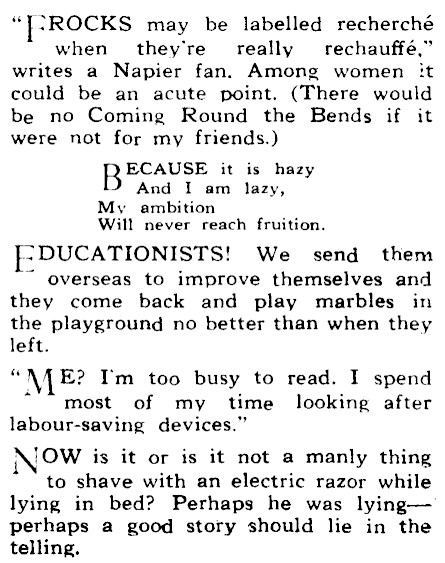 "FROCKS may be labelled recherché when they're really rechauffé," writes a Napier fan. Among women it could be an acute point. (There would be no Coming Round the Bends if it were not for my friends.)

BECAUSE it is hazy
And I am lazy,
My ambition
Will never reach fruition.

EDUCATIONISTS! We send them overseas to improve themselves and they come back and play marbles in the playground no better than when they left.

"ME? I'm too busy to read. I spend most of my time looking after labour-saving devices."

NOW is it or is it not a manly thing to shave with an electric razor while lying in bed? Perhaps he was lying—perhaps a good story should lie in the telling.